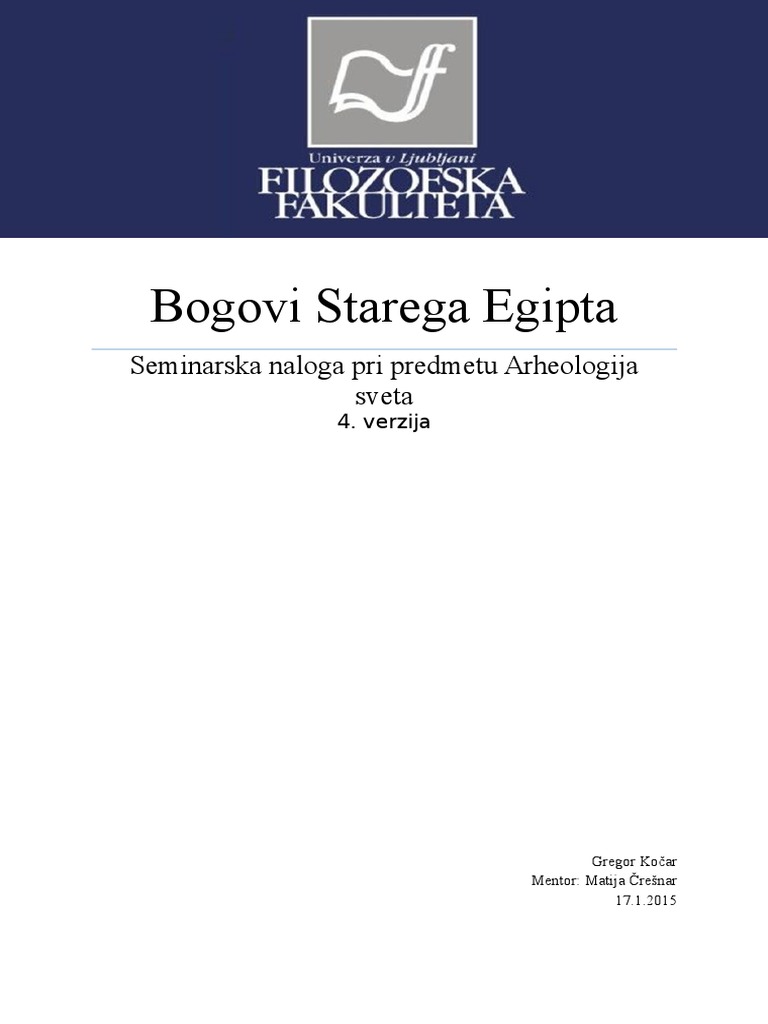 Univerza v Ljubljani
FILOZOFSKA
FAKULTETA

Bogovi Starega Egipta

Seminarska naloga pri predmetu Arheologija sveta

4. verzija

Gregor Kočar
Mentor: Matija Črešnar
17.1.2015